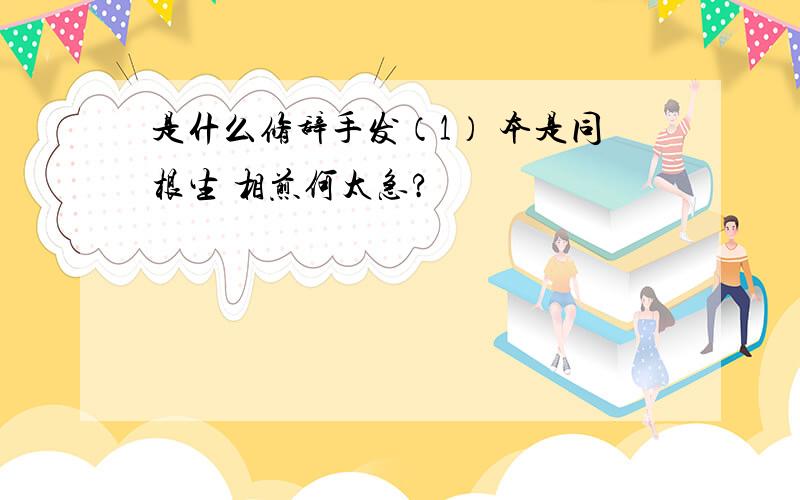 是什么修辞手发（1） 本是同根生 相煎何太急？